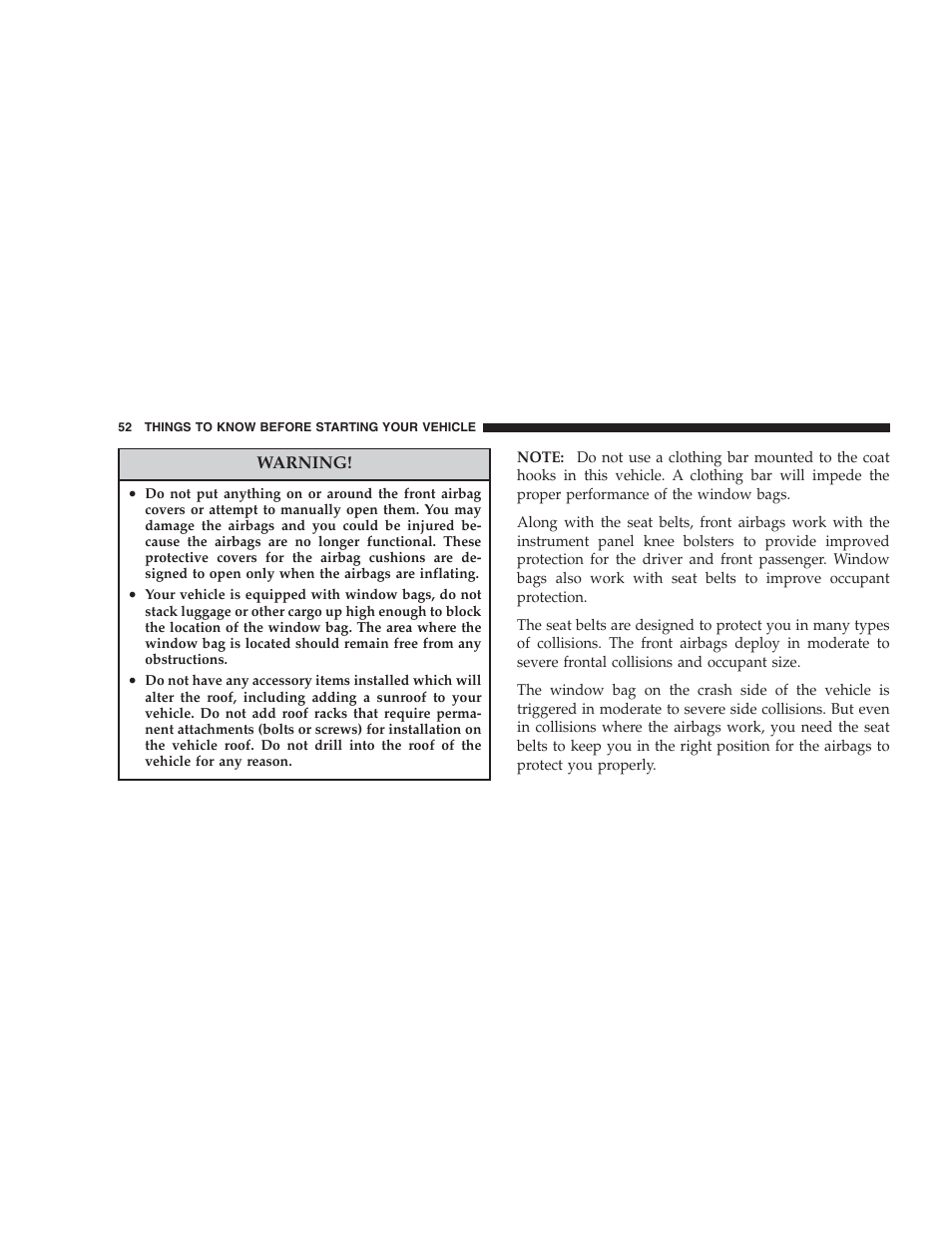 52 THINGS TO KNOW BEFORE STARTING YOUR VEHICLE

WARNING!

• Do not put anything on or around the front airbag covers or attempt to manually open them. You may damage the airbags and you could be injured because the airbags are no longer functional. These protective covers for the airbag cushions are designed to open only when the airbags are inflating.

• Your vehicle is equipped with window bags, do not stack luggage or other cargo up high enough to block the location of the window bag. The area where the window bag is located should remain free from any obstructions.

• Do not have any accessory items installed which will alter the roof, including adding a sunroof to your vehicle. Do not add roof racks that require permanent attachments (bolts or screws) for installation on the vehicle roof. Do not drill into the roof of the vehicle for any reason.

NOTE: Do not use a clothing bar mounted to the coat hooks in this vehicle. A clothing bar will impede the proper performance of the window bags.

Along with the seat belts, front airbags work with the instrument panel knee bolsters to provide improved protection for the driver and front passenger. Window bags also work with seat belts to improve occupant protection.

The seat belts are designed to protect you in many types of collisions. The front airbags deploy in moderate to severe frontal collisions and occupant size.

The window bag on the crash side of the vehicle is triggered in moderate to severe side collisions. But even in collisions where the airbags work, you need the seat belts to keep you in the right position for the airbags to protect you properly.